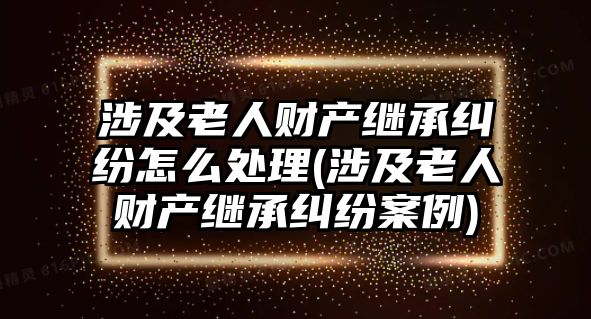 涉及老人财产继承纠纷怎么处理(涉及老人财产继承纠纷案例)